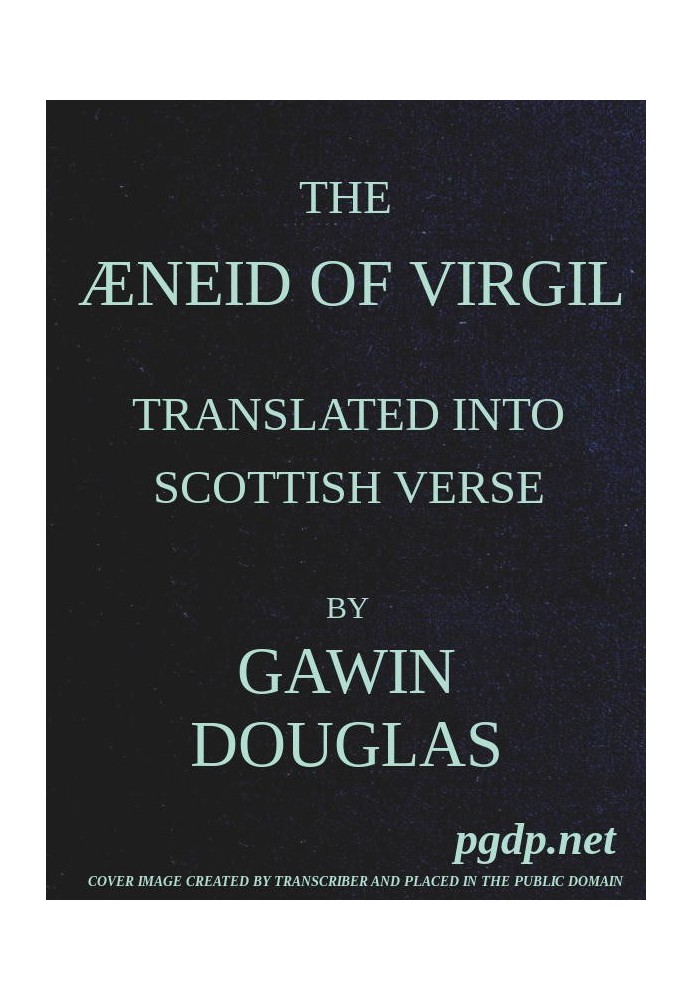 THE

ÆNEID OF VIRGIL

TRANSLATED INTO SCOTTISH VERSE

BY

GAWIN DOUGLAS

pgdp.net

COVER IMAGE CREATED BY TRANSCRIBER AND PLACED IN THE PUBLIC DOMAIN